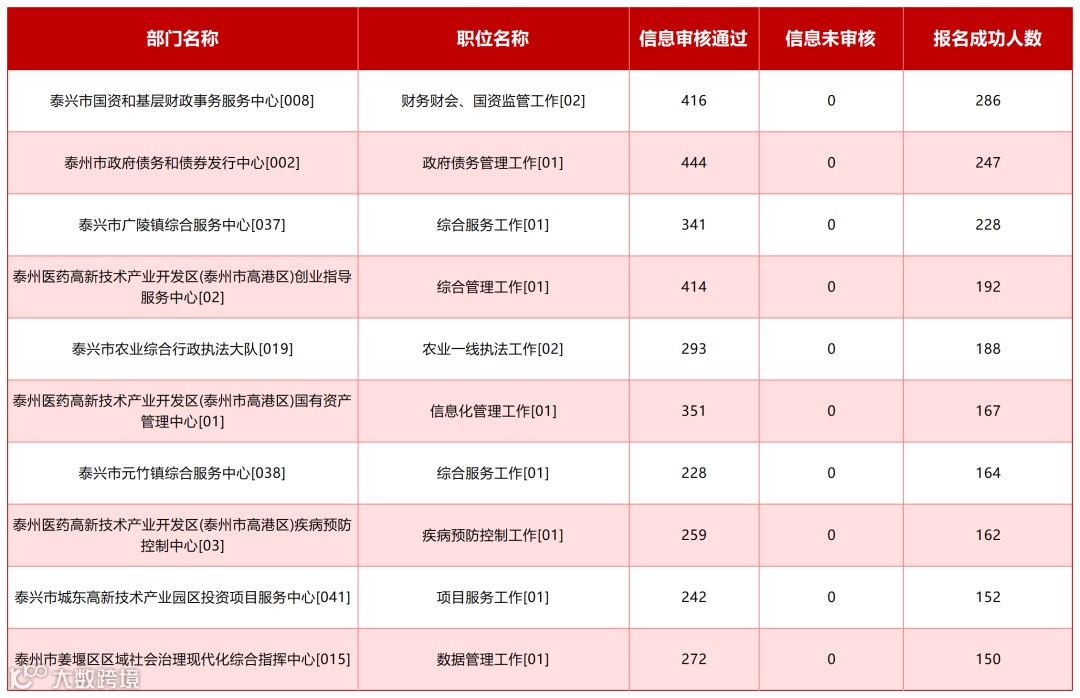 | 部门名称 | 职位名称 | 信息审核通过 | 信息未审核 | 报名成功人数 |
|---|---|---|---|---|
| 泰兴市国资和基层财政事务服务中心[008] | 财务财会、国资监管工作[02] | 416 | 0 | 286 |
| 泰州市政府债务和债券发行中心[002] | 政府债务管理工作[01] | 444 | 0 | 247 |
| 泰兴市广陵镇综合服务中心[037] | 综合服务工作[01] | 341 | 0 | 228 |
| 泰州医药高新技术产业开发区(泰州市高港区)创业指导服务中心[02] | 综合管理工作[01] | 414 | 0 | 192 |
| 泰兴市农业综合行政执法大队[019] | 农业一线执法工作[02] | 293 | 0 | 188 |
| 泰州医药高新技术产业开发区(泰州市高港区)国有资产管理中心[01] | 信息化管理工作[01] | 351 | 0 | 167 |
| 泰兴市元竹镇综合服务中心[038] | 综合服务工作[01] | 228 | 0 | 164 |
| 泰州医药高新技术产业开发区(泰州市高港区)疾病预防控制中心[03] | 疾病预防控制工作[01] | 259 | 0 | 162 |
| 泰兴市城东高新技术产业园区投资项目服务中心[041] | 项目服务工作[01] | 242 | 0 | 152 |
| 泰州市姜堰区区域社会治理现代化综合指挥中心[015] | 数据管理工作[01] | 272 | 0 | 150 |

大数跨境